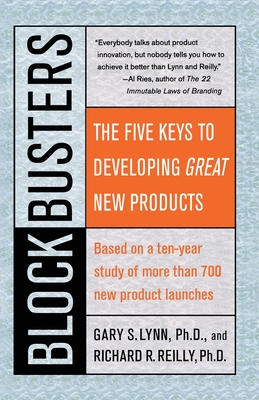 BLOCKBUSTERS

"Everybody talks about product innovation, but nobody tells you how to achieve it better than Lynn and Reilly."
—Al Ries, author of The 22 Immutable Laws of Branding

THE FIVE KEYS TO DEVELOPING GREAT NEW PRODUCTS

Based on a ten-year study of more than 700 new product launches

GARY S. LYNN, Ph.D., and RICHARD R. REILLY, Ph.D.